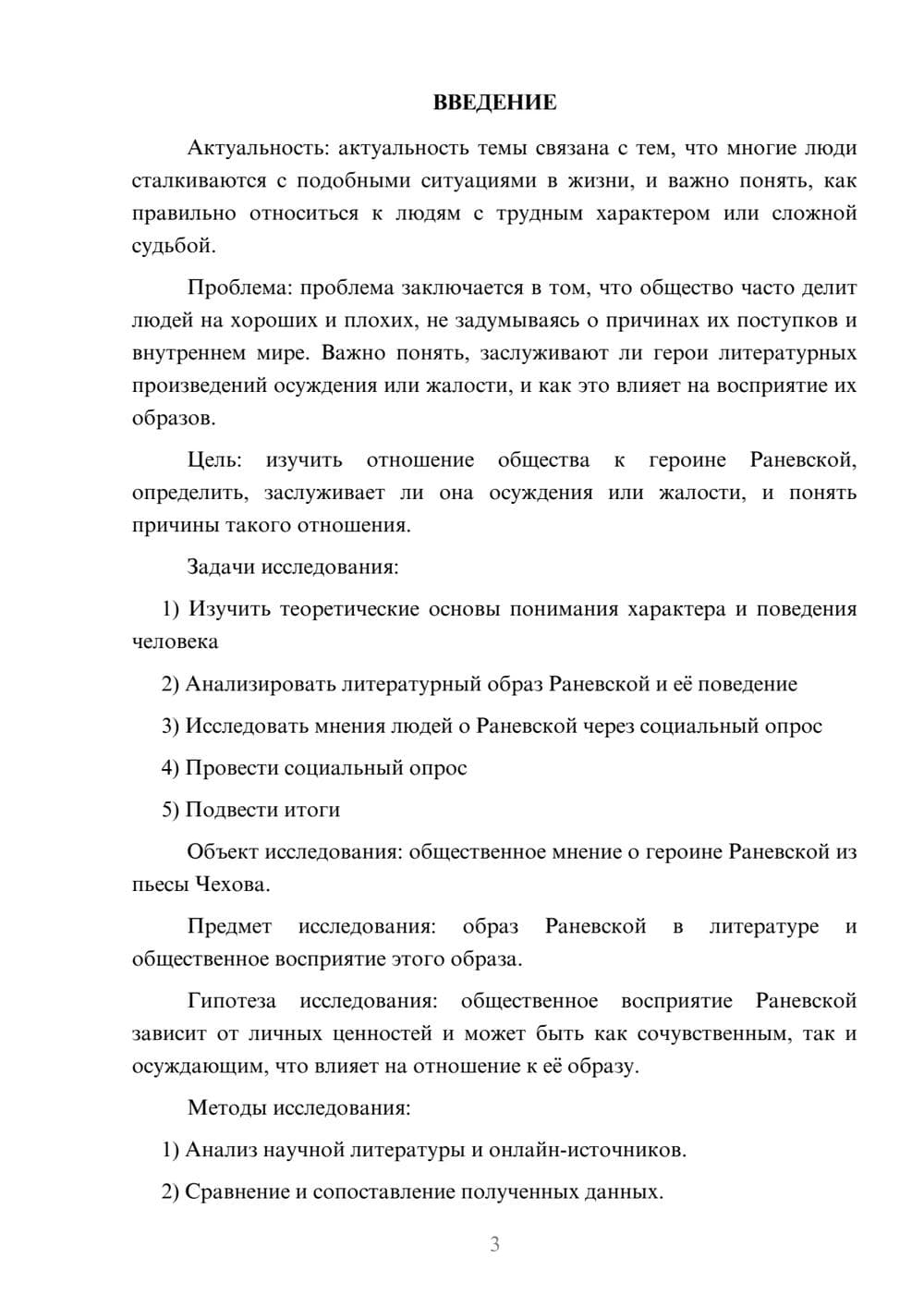 ВВЕДЕНИЕ

Актуальность: актуальность темы связана с тем, что многие люди сталкиваются с подобными ситуациями в жизни, и важно понять, как правильно относиться к людям с трудным характером или сложной судьбой.

Проблема: проблема заключается в том, что общество часто делит людей на хороших и плохих, не задумываясь о причинах их поступков и внутреннем мире. Важно понять, заслуживают ли герои литературных произведений осуждения или жалости, и как это влияет на восприятие их образов.

Цель: изучить отношение общества к героине Раневской, определить, заслуживает ли она осуждения или жалости, и понять причины такого отношения.

Задачи исследования:

1) Изучить теоретические основы понимания характера и поведения человека

2) Анализировать литературный образ Раневской и её поведение

3) Исследовать мнения людей о Раневской через социальный опрос

4) Провести социальный опрос

5) Подвести итоги

Объект исследования: общественное мнение о героине Раневской из пьесы Чехова.

Предмет исследования: образ Раневской в литературе и общественное восприятие этого образа.

Гипотеза исследования: общественное восприятие Раневской зависит от личных ценностей и может быть как сочувственным, так и осуждающим, что влияет на отношение к её образу.

Методы исследования:

1) Анализ научной литературы и онлайн-источников.

2) Сравнение и сопоставление полученных данных.

3